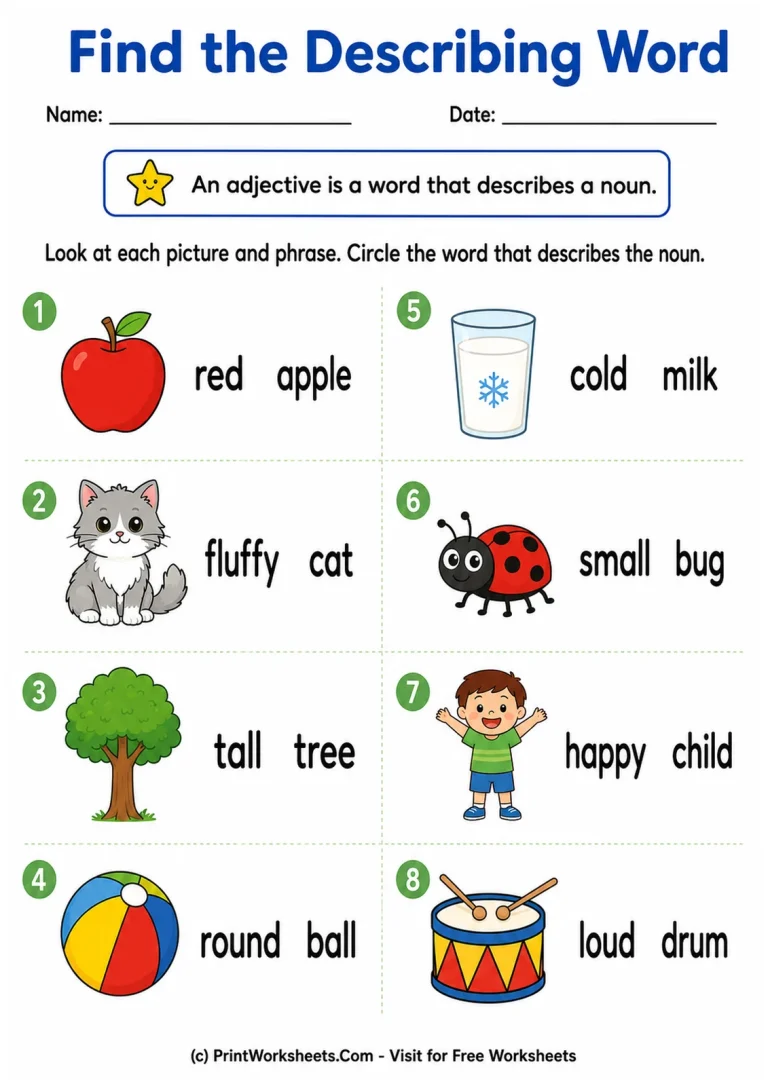 Find the Describing Word

Name: ____________________ Date: ____________________

An adjective is a word that describes a noun.

Look at each picture and phrase. Circle the word that describes the noun.

1 red apple

2 fluffy cat

3 tall tree

4 round ball

5 cold milk

6 small bug

7 happy child

8 loud drum

(c) PrintWorksheets.Com - Visit for Free Worksheets